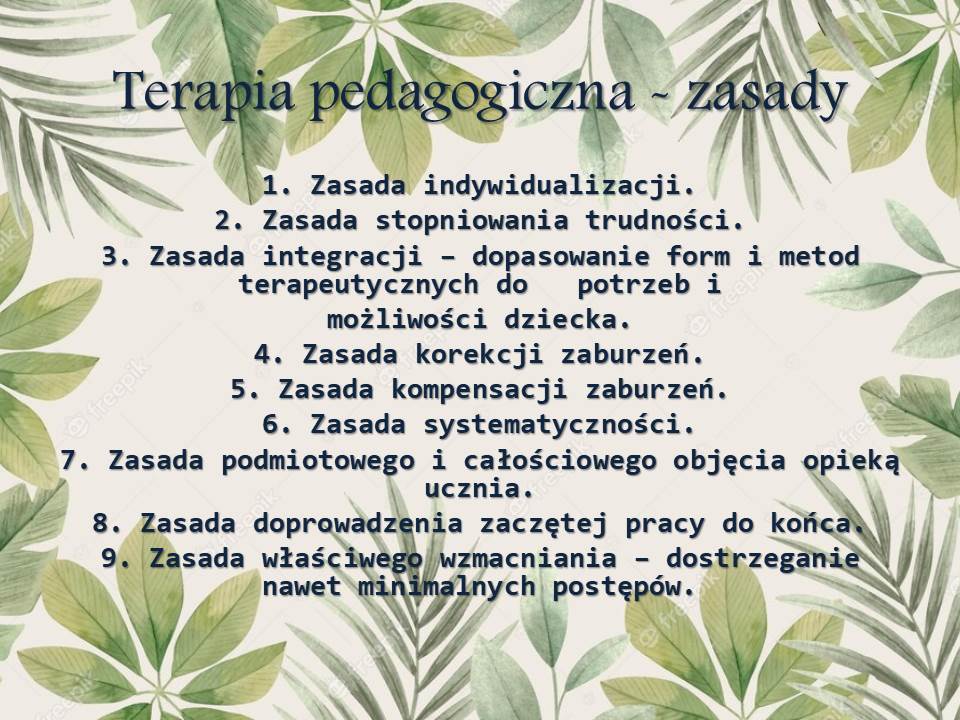 Terapia pedagogiczna - zasady

1. Zasada indywidualizacji.
2. Zasada stopniowania trudności.
3. Zasada integracji – dopasowanie form i metod terapeutycznych do potrzeb i możliwości dziecka.
4. Zasada korekcji zaburzeń.
5. Zasada kompensacji zaburzeń.
6. Zasada systematyczności.
7. Zasada podmiotowego i całościowego objęcia opieką ucznia.
8. Zasada doprowadzenia zaczętej pracy do końca.
9. Zasada właściwego wzmacniania – dostrzeganie nawet minimalnych postępów.

freepik